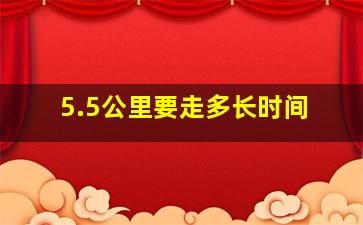 5.5公里要走多长时间